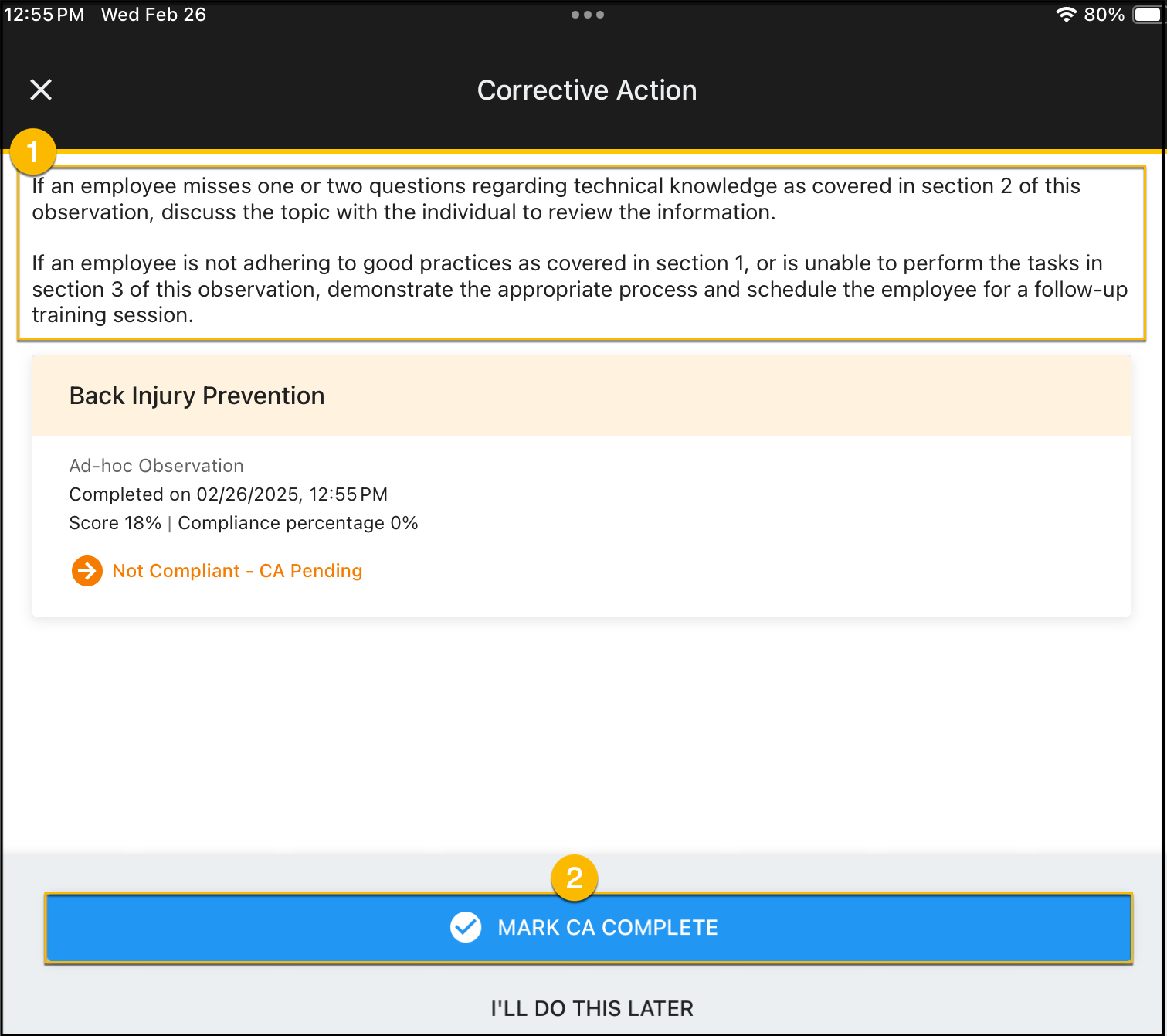 12:55 PM Wed Feb 26

80%

Corrective Action

1

If an employee misses one or two questions regarding technical knowledge as covered in section 2 of this observation, discuss the topic with the individual to review the information.

If an employee is not adhering to good practices as covered in section 1, or is unable to perform the tasks in section 3 of this observation, demonstrate the appropriate process and schedule the employee for a follow-up training session.

Back Injury Prevention

Ad-hoc Observation
Completed on 02/26/2025, 12:55 PM
Score 18% | Compliance percentage 0%

Not Compliant - CA Pending

2

MARK CA COMPLETE

I'LL DO THIS LATER